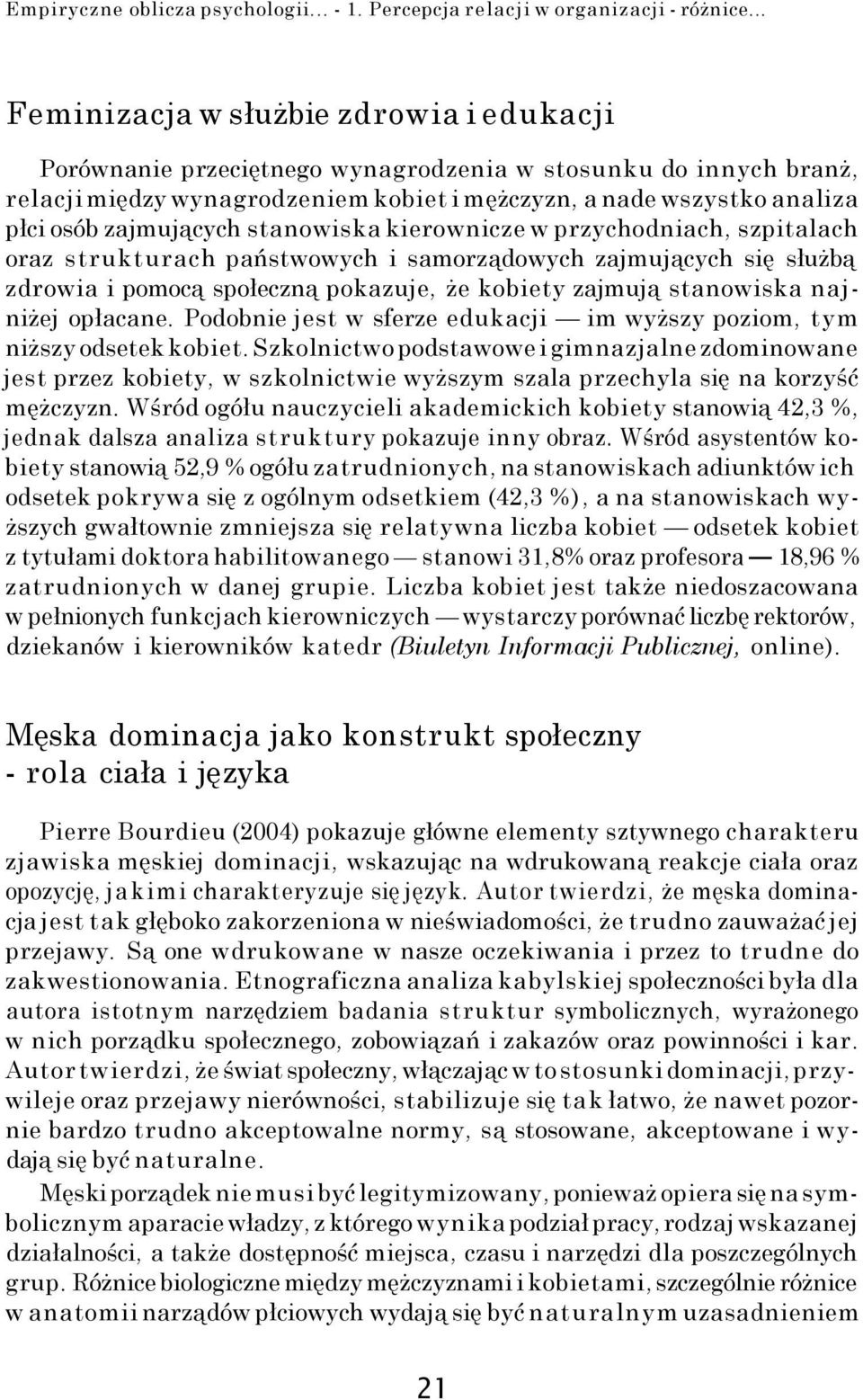 Empiryczne oblicza psychologii... - 1. Percepcja relacji w organizacji - różnice...

Feminizacja w służbie zdrowia i edukacji

Porównanie przeciętnego wynagrodzenia w stosunku do innych branż, relacji między wynagrodzeniem kobiet i mężczyzn, a nade wszystko analiza płci osób zajmujących stanowiska kierownicze w przychodniach, szpitalach oraz strukturach państwowych i samorządowych zajmujących się służbą zdrowia i pomocą społeczną pokazuje, że kobiety zajmują stanowiska najniżej opłacane. Podobnie jest w sferze edukacji — im wyższy poziom, tym niższy odsetek kobiet. Szkolnictwo podstawowe i gimnazjalne zdominowane jest przez kobiety, w szkolnictwie wyższym szala przechyla się na korzyść mężczyzn. Wśród ogółu nauczycieli akademickich kobiety stanowią 42,3 %, jednak dalsza analiza struktury pokazuje inny obraz. Wśród asystentów kobiety stanowią 52,9 % ogółu zatrudnionych, na stanowiskach adiunktów ich odsetek pokrywa się z ogólnym odsetkiem (42,3 %), a na stanowiskach wyższych gwałtownie zmniejsza się relatywna liczba kobiet — odsetek kobiet z tytułami doktora habilitowanego — stanowi 31,8% oraz profesora — 18,96 % zatrudnionych w danej grupie. Liczba kobiet jest także niedoszacowana w pełnionych funkcjach kierowniczych — wystarczy porównać liczbę rektorów, dziekanów i kierowników katedr (Biuletyn Informacji Publicznej, online).

Męska dominacja jako konstrukt społeczny - rola ciała i języka

Pierre Bourdieu (2004) pokazuje główne elementy sztywnego charakteru zjawiska męskiej dominacji, wskazując na wdrukowaną reakcje ciała oraz opozycję, jakimi charakteryzuje się język. Autor twierdzi, że męska dominacja jest tak głęboko zakorzeniona w nieświadomości, że trudno zauważać jej przejawy. Są one wdrukowane w nasze oczekiwania i przez to trudne do zakwestionowania. Etnograficzna analiza kabylskiej społeczności była dla autora istotnym narzędziem badania struktur symbolicznych, wyrażonego w nich porządku społecznego, zobowiązań i zakazów oraz powinności i kar. Autor twierdzi, że świat społeczny, włączając w to stosunki dominacji, przywileje oraz przejawy nierówności, stabilizuje się tak łatwo, że nawet pozornie bardzo trudno akceptowalne normy, są stosowane, akceptowane i wydają się być naturalne.

Męski porządek nie musi być legitymizowany, ponieważ opiera się na symbolicznym aparacie władzy, z którego wynika podział pracy, rodzaj wskazanej działalności, a także dostępność miejsca, czasu i narzędzi dla poszczególnych grup. Różnice biologiczne między mężczyznami i kobietami, szczególnie różnice w anatomii narządów płciowych wydają się być naturalnym uzasadnieniem

21